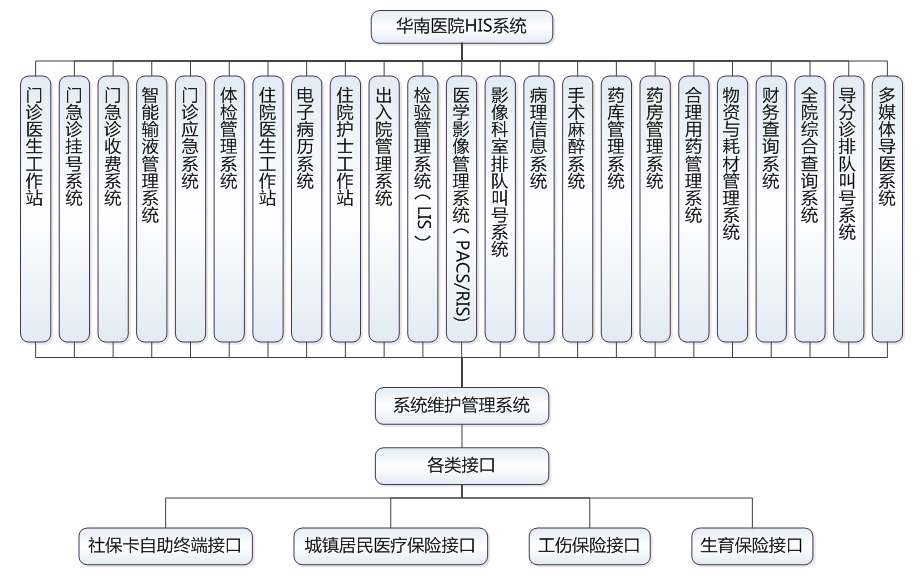 华南医院HIS系统

门诊医生工作站

门急诊挂号系统

门急诊收费系统

智能输液管理系统

门诊应急系统

体检管理系统

住院医生工作站

电子病历系统

住院护士工作站

出入院管理系统

检验管理系统（LIS）

医学影像管理系统（PACS/RIS）

影像科室排队叫号系统

病理信息系统

手术麻醉系统

药库管理系统

药房管理系统

合理用药管理系统

物资与耗材管理系统

财务查询系统

全院综合查询系统

导分诊排队叫号系统

多媒体导医系统

系统维护管理系统

各类接口

社保卡自助终端接口

城镇居民医疗保险接口

工伤保险接口

生育保险接口